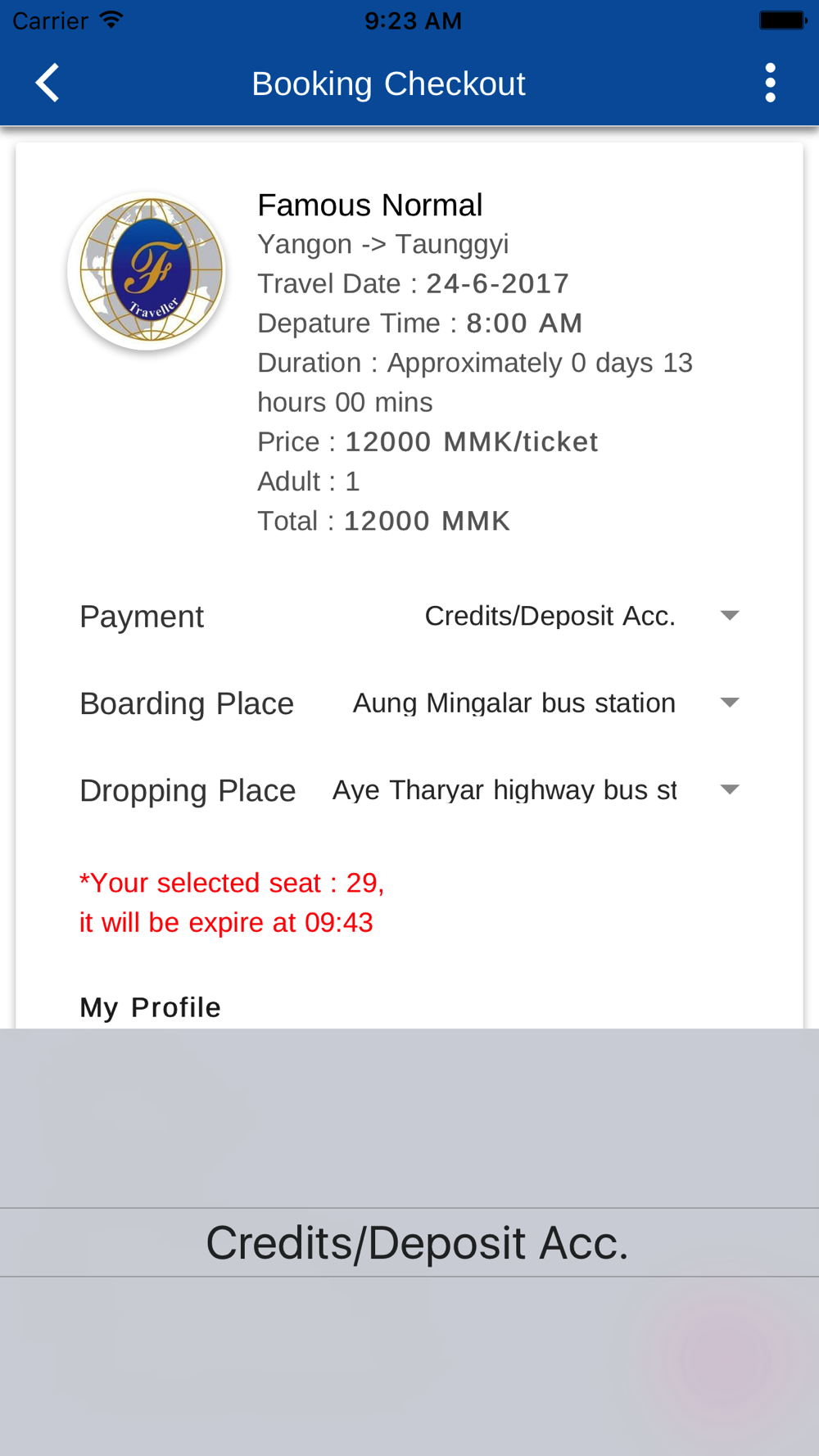 Carrier 9:23 AM

Booking Checkout

F Traveller

Famous Normal
Yangon -> Taunggyi
Travel Date : 24-6-2017
Depature Time : 8:00 AM
Duration : Approximately 0 days 13 hours 00 mins
Price : 12000 MMK/ticket
Adult : 1
Total : 12000 MMK

Payment Credits/Deposit Acc.

Boarding Place Aung Mingalar bus station

Dropping Place Aye Tharyar highway bus st

*Your selected seat : 29,
it will be expire at 09:43

My Profile

Credits/Deposit Acc.